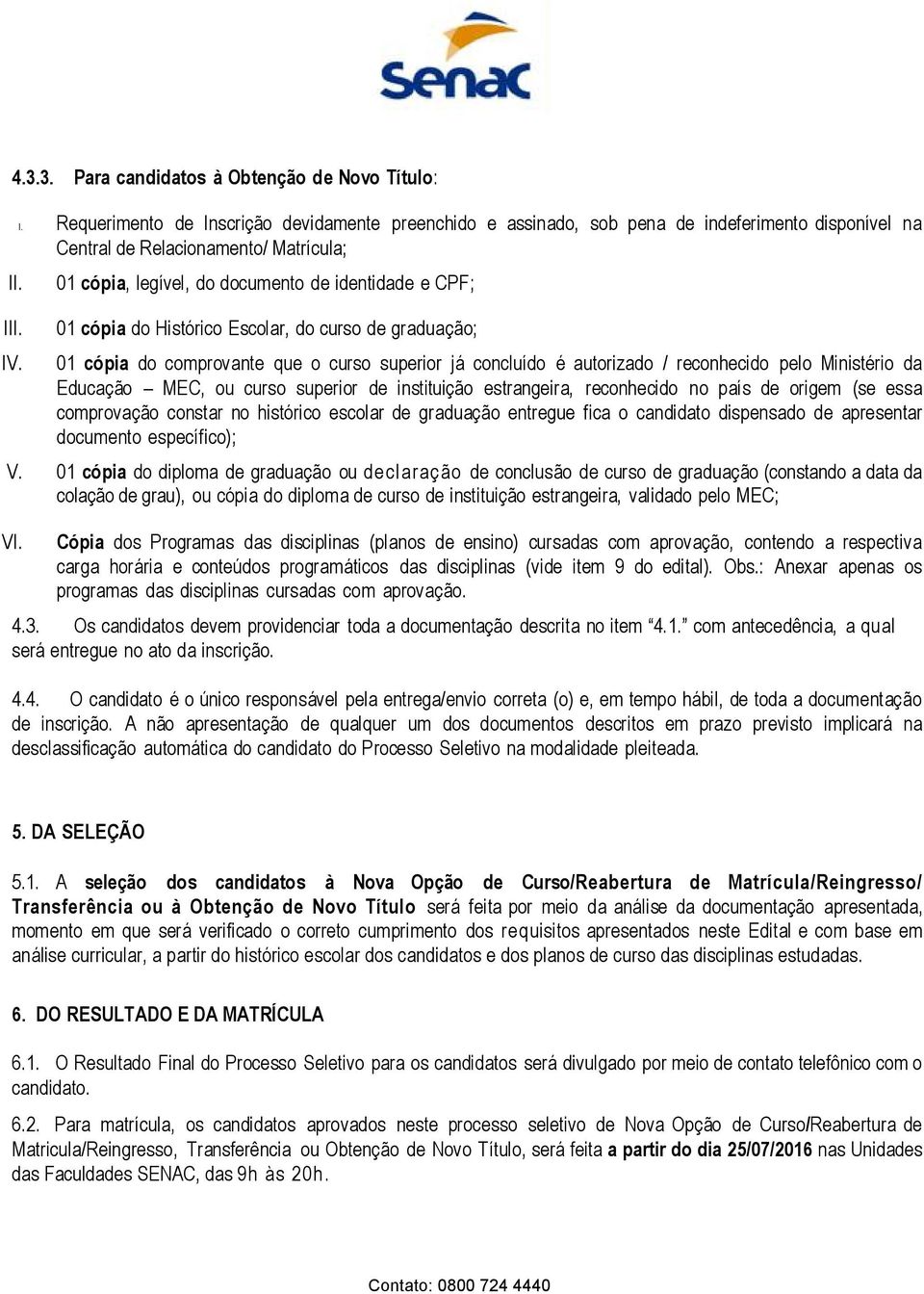 Senac

4.3.3. Para candidatos à Obtenção de Novo Título:

I. Requerimento de Inscrição devidamente preenchido e assinado, sob pena de indeferimento disponível na Central de Relacionamento/ Matrícula;

II. 01 cópia, legível, do documento de identidade e CPF;

III. 01 cópia do Histórico Escolar, do curso de graduação;

IV. 01 cópia do comprovante que o curso superior já concluído é autorizado / reconhecido pelo Ministério da Educação – MEC, ou curso superior de instituição estrangeira, reconhecido no país de origem (se essa comprovação constar no histórico escolar de graduação entregue fica o candidato dispensado de apresentar documento específico);

V. 01 cópia do diploma de graduação ou declaração de conclusão de curso de graduação (constando a data da colação de grau), ou cópia do diploma de curso de instituição estrangeira, validado pelo MEC;

VI. Cópia dos Programas das disciplinas (planos de ensino) cursadas com aprovação, contendo a respectiva carga horária e conteúdos programáticos das disciplinas (vide item 9 do edital). Obs.: Anexar apenas os programas das disciplinas cursadas com aprovação.

4.3. Os candidatos devem providenciar toda a documentação descrita no item “4.1.” com antecedência, a qual será entregue no ato da inscrição.

4.4. O candidato é o único responsável pela entrega/envio correta (o) e, em tempo hábil, de toda a documentação de inscrição. A não apresentação de qualquer um dos documentos descritos em prazo previsto implicará na desclassificação automática do candidato do Processo Seletivo na modalidade pleiteada.

5. DA SELEÇÃO

5.1. A seleção dos candidatos à Nova Opção de Curso/Reabertura de Matrícula/Reingresso/ Transferência ou à Obtenção de Novo Título será feita por meio da análise da documentação apresentada, momento em que será verificado o correto cumprimento dos requisitos apresentados neste Edital e com base em análise curricular, a partir do histórico escolar dos candidatos e dos planos de curso das disciplinas estudadas.

6. DO RESULTADO E DA MATRÍCULA

6.1. O Resultado Final do Processo Seletivo para os candidatos será divulgado por meio de contato telefônico com o candidato.

6.2. Para matrícula, os candidatos aprovados neste processo seletivo de Nova Opção de Curso/Reabertura de Matricula/Reingresso, Transferência ou Obtenção de Novo Título, será feita a partir do dia 25/07/2016 nas Unidades das Faculdades SENAC, das 9h às 20h.

Contato: 0800 724 4440